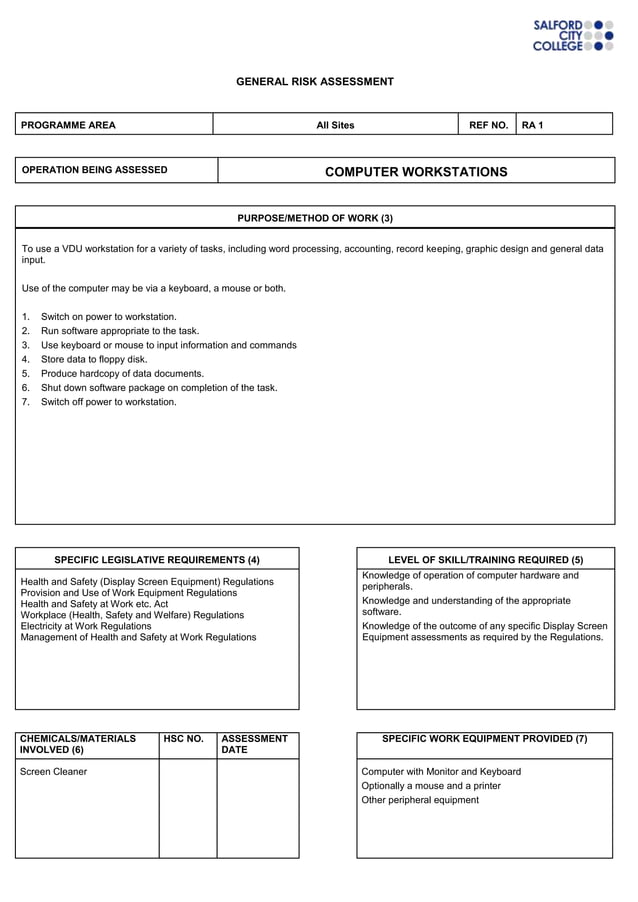 SALFORD CITY COLLEGE

GENERAL RISK ASSESSMENT

| PROGRAMME AREA | All Sites | REF NO. | RA 1 |
|---|---|---|---|

| OPERATION BEING ASSESSED | COMPUTER WORKSTATIONS |
|---|---|

PURPOSE/METHOD OF WORK (3)

To use a VDU workstation for a variety of tasks, including word processing, accounting, record keeping, graphic design and general data input.

Use of the computer may be via a keyboard, a mouse or both.

1. Switch on power to workstation.
2. Run software appropriate to the task.
3. Use keyboard or mouse to input information and commands
4. Store data to floppy disk.
5. Produce hardcopy of data documents.
6. Shut down software package on completion of the task.
7. Switch off power to workstation.

SPECIFIC LEGISLATIVE REQUIREMENTS (4)

Health and Safety (Display Screen Equipment) Regulations
Provision and Use of Work Equipment Regulations
Health and Safety at Work etc. Act
Workplace (Health, Safety and Welfare) Regulations
Electricity at Work Regulations
Management of Health and Safety at Work Regulations

LEVEL OF SKILL/TRAINING REQUIRED (5)

Knowledge of operation of computer hardware and peripherals.
Knowledge and understanding of the appropriate software.
Knowledge of the outcome of any specific Display Screen Equipment assessments as required by the Regulations.

| CHEMICALS/MATERIALS INVOLVED (6) | HSC NO. | ASSESSMENT DATE |
|---|---|---|
| Screen Cleaner | | |

SPECIFIC WORK EQUIPMENT PROVIDED (7)

Computer with Monitor and Keyboard
Optionally a mouse and a printer
Other peripheral equipment